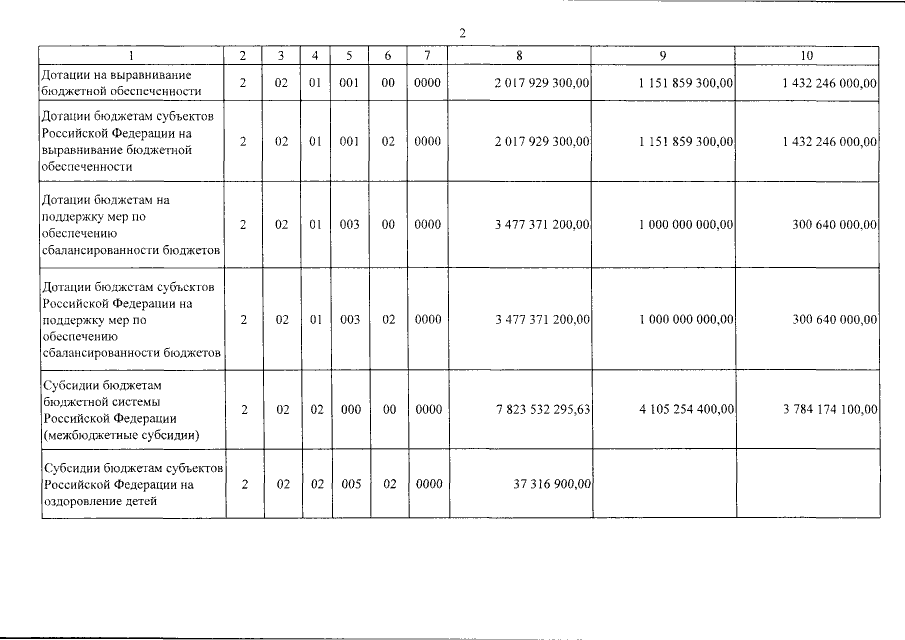 2

| 1 | 2 | 3 | 4 | 5 | 6 | 7 | 8 | 9 | 10 |
|---|---|---|---|---|---|---|---|---|---|
| Дотации на выравнивание бюджетной обеспеченности | 2 | 02 | 01 | 001 | 00 | 0000 | 2 017 929 300,00 | 1 151 859 300,00 | 1 432 246 000,00 |
| Дотации бюджетам субъектов Российской Федерации на выравнивание бюджетной обеспеченности | 2 | 02 | 01 | 001 | 02 | 0000 | 2 017 929 300,00 | 1 151 859 300,00 | 1 432 246 000,00 |
| Дотации бюджетам на поддержку мер по обеспечению сбалансированности бюджетов | 2 | 02 | 01 | 003 | 00 | 0000 | 3 477 371 200,00 | 1 000 000 000,00 | 300 640 000,00 |
| Дотации бюджетам субъектов Российской Федерации на поддержку мер по обеспечению сбалансированности бюджетов | 2 | 02 | 01 | 003 | 02 | 0000 | 3 477 371 200,00 | 1 000 000 000,00 | 300 640 000,00 |
| Субсидии бюджетам бюджетной системы Российской Федерации (межбюджетные субсидии) | 2 | 02 | 02 | 000 | 00 | 0000 | 7 823 532 295,63 | 4 105 254 400,00 | 3 784 174 100,00 |
| Субсидии бюджетам субъектов Российской Федерации на оздоровление детей | 2 | 02 | 02 | 005 | 02 | 0000 | 37 316 900,00 | | |